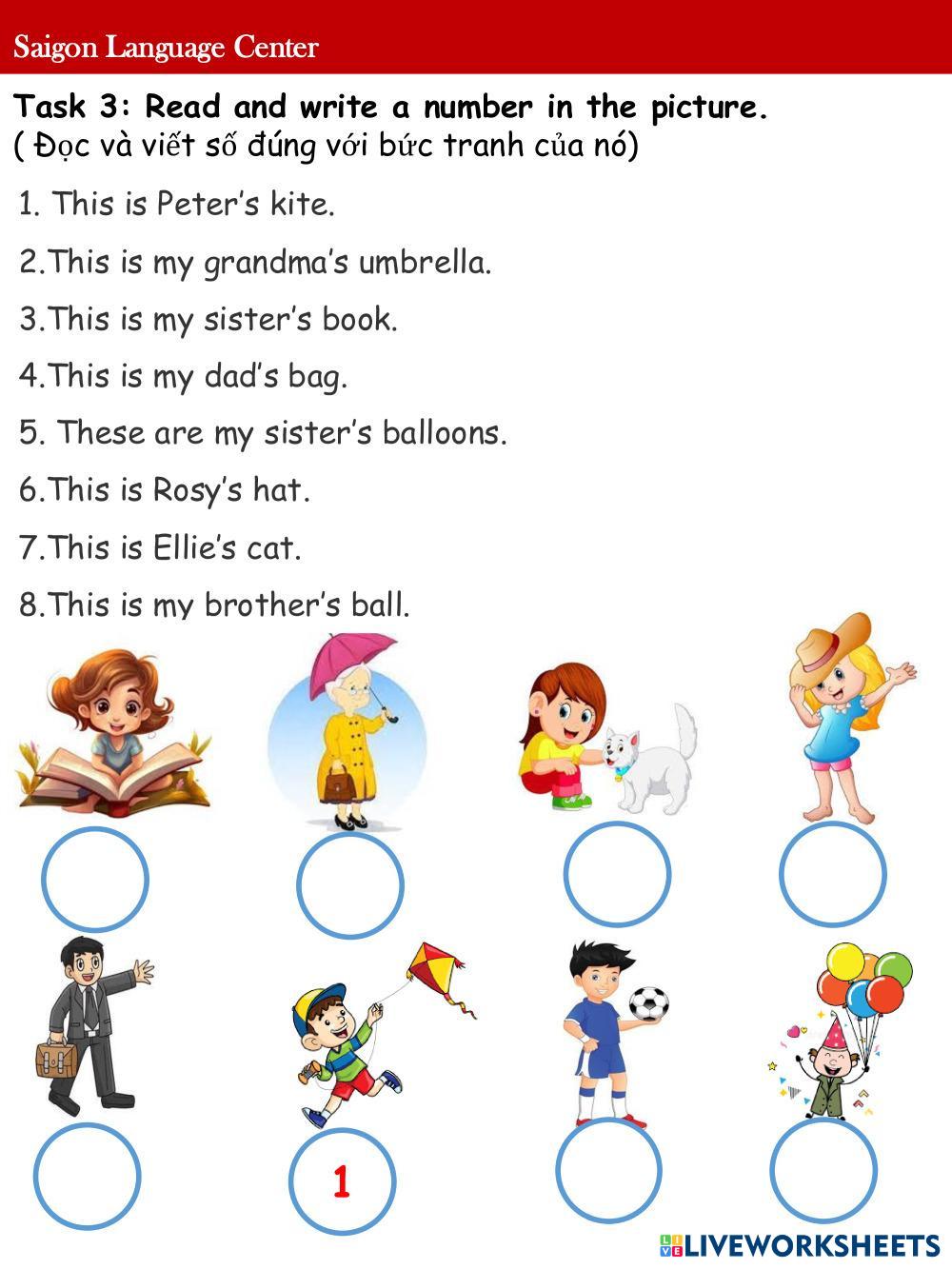 Saigon Language Center

Task 3: Read and write a number in the picture.
( Đọc và viết số đúng với bức tranh của nó)

1. This is Peter's kite.

2.This is my grandma's umbrella.

3.This is my sister's book.

4.This is my dad's bag.

5. These are my sister's balloons.

6.This is Rosy's hat.

7.This is Ellie's cat.

8.This is my brother's ball.

1

LIVEWORKSHEETS